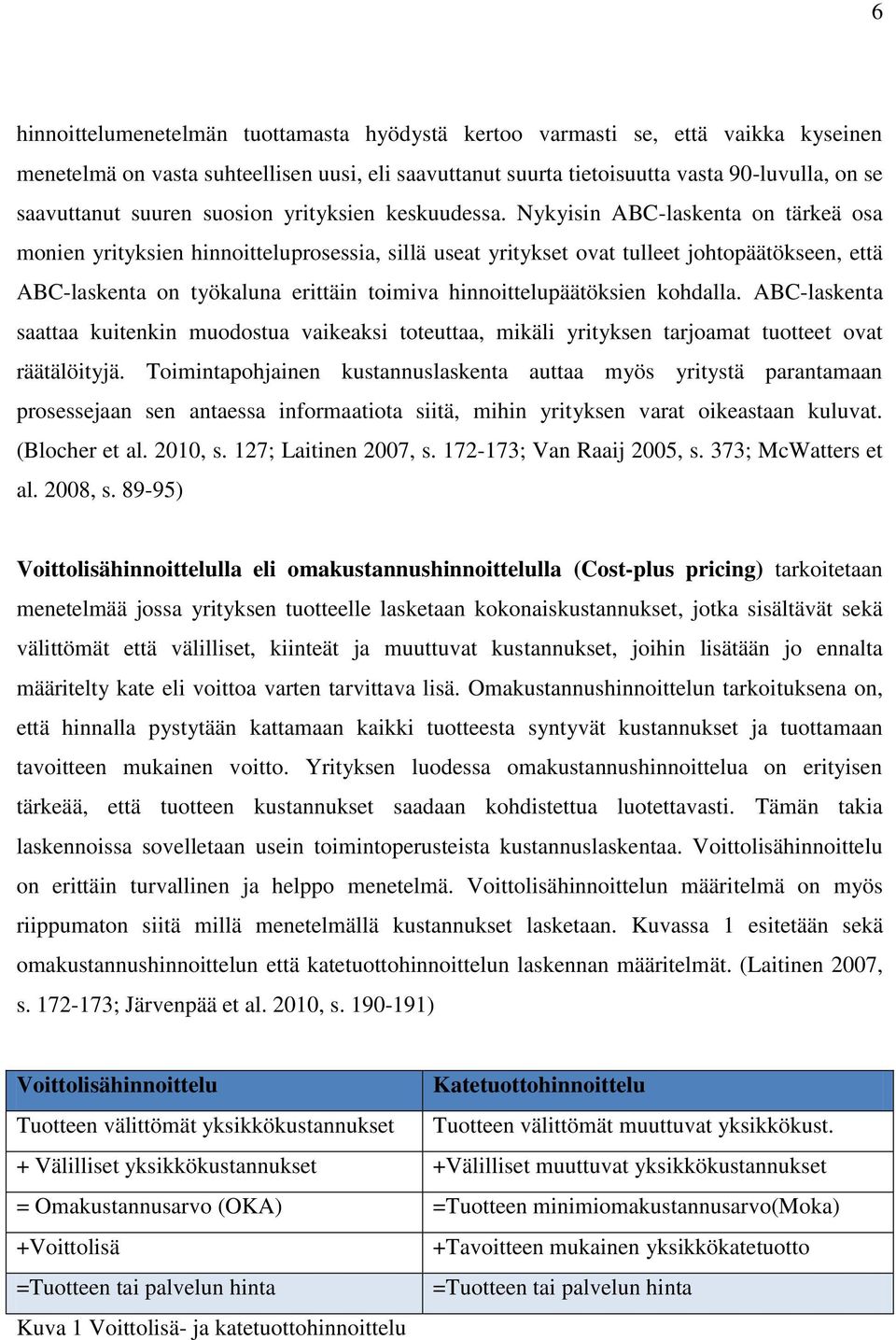 6

hinnoittelumenetelmän tuottamasta hyödystä kertoo varmasti se, että vaikka kyseinen menetelmä on vasta suhteellisen uusi, eli saavuttanut suurta tietoisuutta vasta 90-luvulla, on se saavuttanut suuren suosion yrityksien keskuudessa. Nykyisin ABC-laskenta on tärkeä osa monien yrityksien hinnoitteluprosessia, sillä useat yritykset ovat tulleet johtopäätökseen, että ABC-laskenta on työkaluna erittäin toimiva hinnoittelupäätöksien kohdalla. ABC-laskenta saattaa kuitenkin muodostua vaikeaksi toteuttaa, mikäli yrityksen tarjoamat tuotteet ovat räätälöityjä. Toimintapohjainen kustannuslaskenta auttaa myös yritystä parantamaan prosessejaan sen antaessa informaatiota siitä, mihin yrityksen varat oikeastaan kuluvat. (Blocher et al. 2010, s. 127; Laitinen 2007, s. 172-173; Van Raaij 2005, s. 373; McWatters et al. 2008, s. 89-95)

Voittolisähinnoittelulla eli omakustannushinnoittelulla (Cost-plus pricing) tarkoitetaan menetelmää jossa yrityksen tuotteelle lasketaan kokonaiskustannukset, jotka sisältävät sekä välittömät että välilliset, kiinteät ja muuttuvat kustannukset, joihin lisätään jo ennalta määritelty kate eli voittoa varten tarvittava lisä. Omakustannushinnoittelun tarkoituksena on, että hinnalla pystytään kattamaan kaikki tuotteesta syntyvät kustannukset ja tuottamaan tavoitteen mukainen voitto. Yrityksen luodessa omakustannushinnoittelua on erityisen tärkeää, että tuotteen kustannukset saadaan kohdistettua luotettavasti. Tämän takia laskennoissa sovelletaan usein toimintoperusteista kustannuslaskentaa. Voittolisähinnoittelu on erittäin turvallinen ja helppo menetelmä. Voittolisähinnoittelun määritelmä on myös riippumaton siitä millä menetelmällä kustannukset lasketaan. Kuvassa 1 esitetään sekä omakustannushinnoittelun että katetuottohinnoittelun laskennan määritelmät. (Laitinen 2007, s. 172-173; Järvenpää et al. 2010, s. 190-191)

| Voittolisähinnoittelu | Katetuottohinnoittelu |
|---|---|
| Tuotteen välittömät yksikkökustannukset | Tuotteen välittömät muuttuvat yksikkökust. |
| + Välilliset yksikkökustannukset | +Välilliset muuttuvat yksikkökustannukset |
| = Omakustannusarvo (OKA) | =Tuotteen minimiomakustannusarvo(Moka) |
| +Voittolisä | +Tavoitteen mukainen yksikkökatetuotto |
| =Tuotteen tai palvelun hinta | =Tuotteen tai palvelun hinta |

Kuva 1 Voittolisä- ja katetuottohinnoittelu